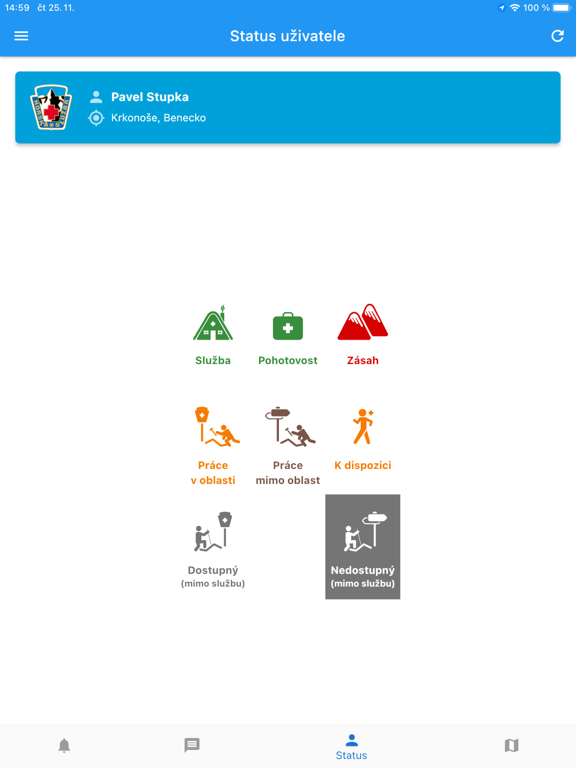 14:59 čt 25. 11.
100 %

Status uživatele

Pavel Stupka
Krkonoše, Benecko

Služba

Pohotovost

Zásah

Práce v oblasti

Práce mimo oblast

K dispozici

Dostupný (mimo službu)

Nedostupný (mimo službu)

Status